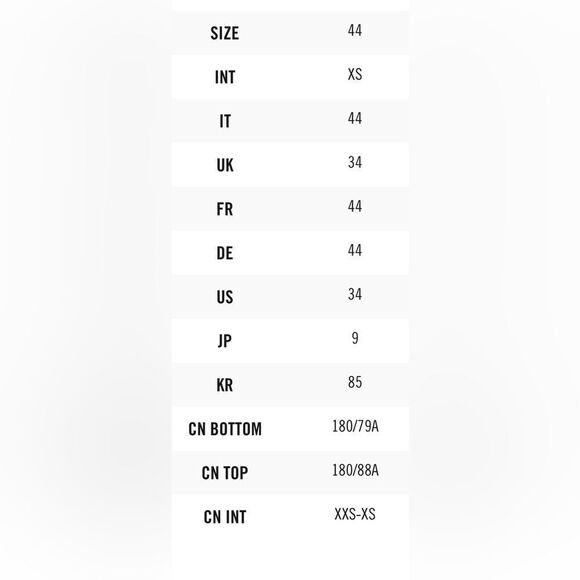 | SIZE | 44 |
|---|---|
| INT | XS |
| IT | 44 |
| UK | 34 |
| FR | 44 |
| DE | 44 |
| US | 34 |
| JP | 9 |
| KR | 85 |
| CN BOTTOM | 180/79A |
| CN TOP | 180/88A |
| CN INT | XXS-XS |